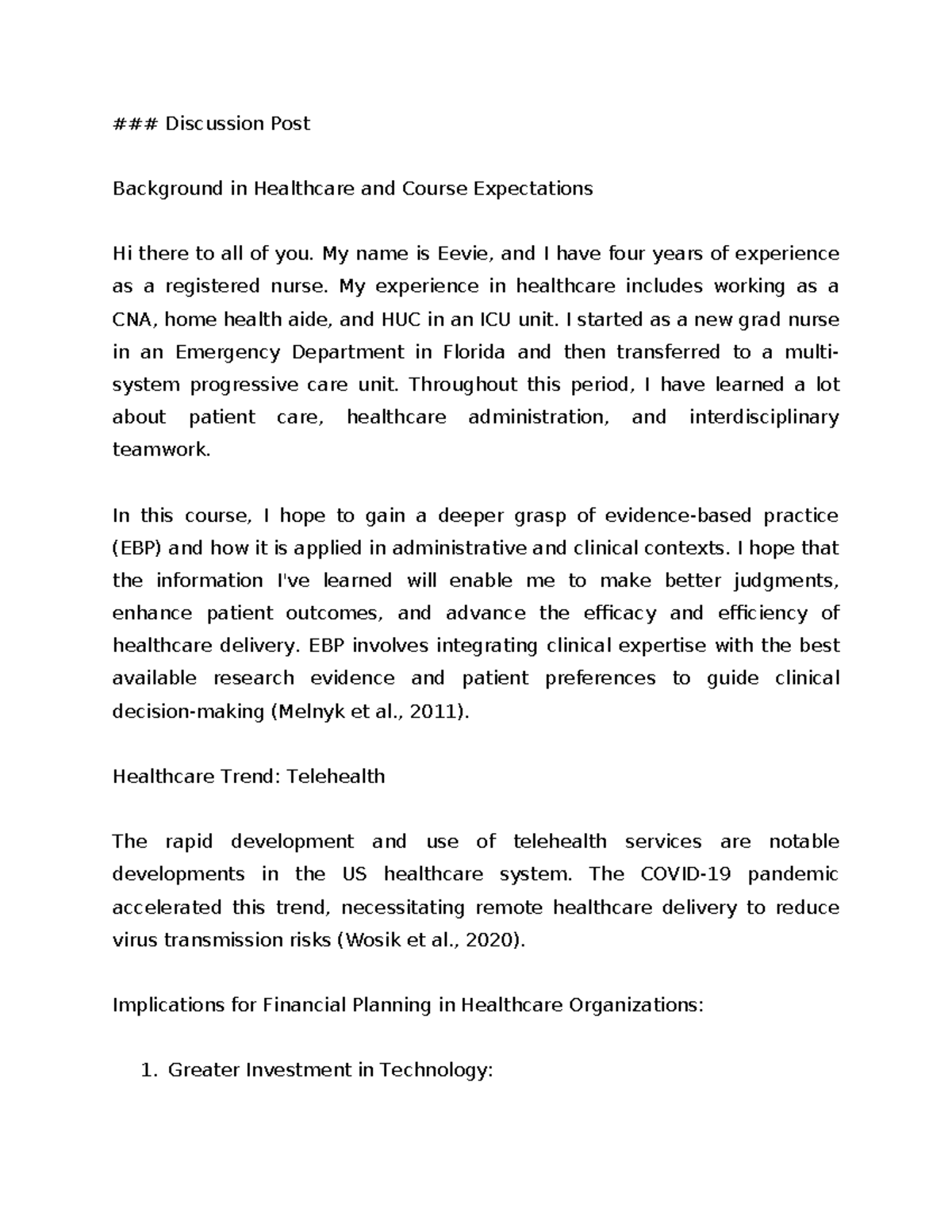 ### Discussion Post

Background in Healthcare and Course Expectations

Hi there to all of you. My name is Eevie, and I have four years of experience as a registered nurse. My experience in healthcare includes working as a CNA, home health aide, and HUC in an ICU unit. I started as a new grad nurse in an Emergency Department in Florida and then transferred to a multi-system progressive care unit. Throughout this period, I have learned a lot about patient care, healthcare administration, and interdisciplinary teamwork.

In this course, I hope to gain a deeper grasp of evidence-based practice (EBP) and how it is applied in administrative and clinical contexts. I hope that the information I've learned will enable me to make better judgments, enhance patient outcomes, and advance the efficacy and efficiency of healthcare delivery. EBP involves integrating clinical expertise with the best available research evidence and patient preferences to guide clinical decision-making (Melnyk et al., 2011).

Healthcare Trend: Telehealth

The rapid development and use of telehealth services are notable developments in the US healthcare system. The COVID-19 pandemic accelerated this trend, necessitating remote healthcare delivery to reduce virus transmission risks (Wosik et al., 2020).

Implications for Financial Planning in Healthcare Organizations:

1. Greater Investment in Technology: